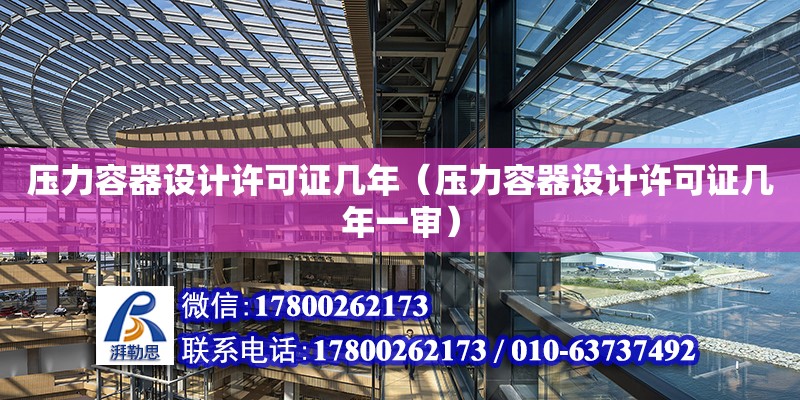 压力容器设计许可证几年（压力容器设计许可证几年一审）

湃勒思

微信:17800262173

联系电话:17800262173 / 010-63737492